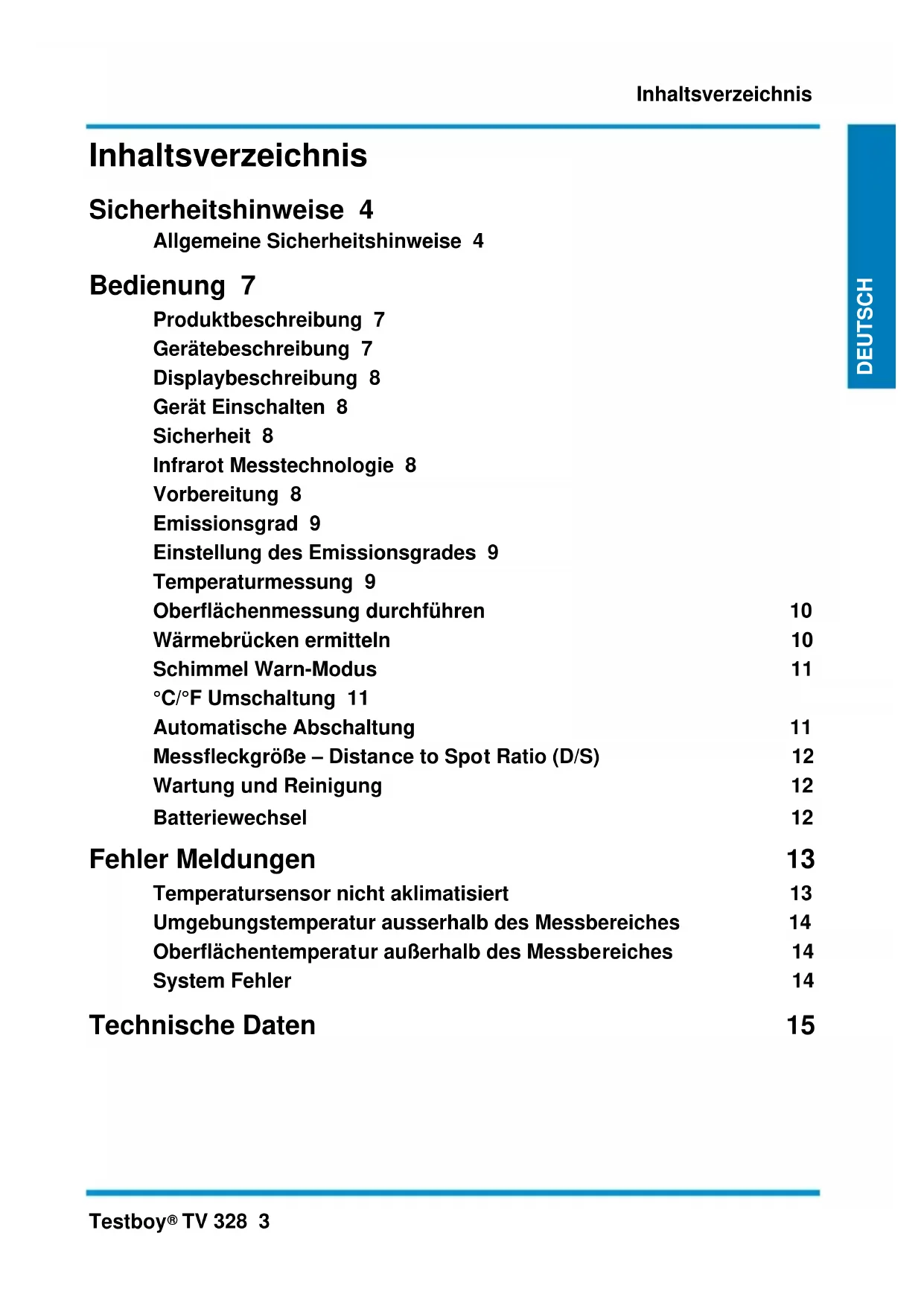 Inhaltsverzeichnis

DEUTSCH

Inhaltsverzeichnis

Sicherheitshinweise 4

Allgemeine Sicherheitshinweise 4

Bedienung 7

Produktbeschreibung 7
Gerätebeschreibung 7
Displaybeschreibung 8
Gerät Einschalten 8
Sicherheit 8
Infrarot Messtechnologie 8
Vorbereitung 8
Emissionsgrad 9
Einstellung des Emissionsgrades 9
Temperaturmessung 9
Oberflächenmessung durchführen 10
Wärmebrücken ermitteln 10
Schimmel Warn-Modus 11
°C/°F Umschaltung 11
Automatische Abschaltung 11
Messfleckgröße – Distance to Spot Ratio (D/S) 12
Wartung und Reinigung 12
Batteriewechsel 12

Fehler Meldungen 13

Temperatursensor nicht aklimatisiert 13
Umgebungstemperatur ausserhalb des Messbereiches 14
Oberflächentemperatur außerhalb des Messbereiches 14
System Fehler 14

Technische Daten 15

Testboy® TV 328 3